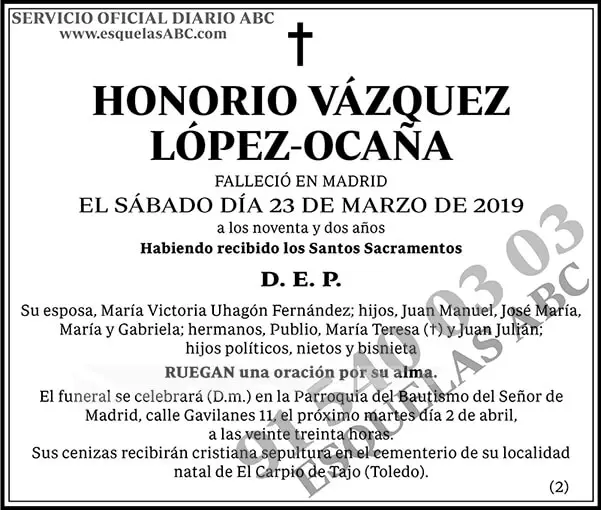 SERVICIO OFICIAL DIARIO ABC
www.esquelasABC.com

†

HONORIO VÁZQUEZ LÓPEZ-OCAÑA

FALLECIÓ EN MADRID
EL SÁBADO DÍA 23 DE MARZO DE 2019
a los noventa y dos años
Habiendo recibido los Santos Sacramentos

D. E. P.

Su esposa, María Victoria Uhagón Fernández; hijos, Juan Manuel, José María, María y Gabriela; hermanos, Publio, María Teresa (†) y Juan Julián; hijos políticos, nietos y bisnieta

RUEGAN una oración por su alma.

El funeral se celebrará (D.m.) en la Parroquia del Bautismo del Señor de Madrid, calle Gavilanes 11, el próximo martes día 2 de abril, a las veinte treinta horas.
Sus cenizas recibirán cristiana sepultura en el cementerio de su localidad natal de El Carpio de Tajo (Toledo).

(2)

91 540 03 03
ESQUELAS ABC